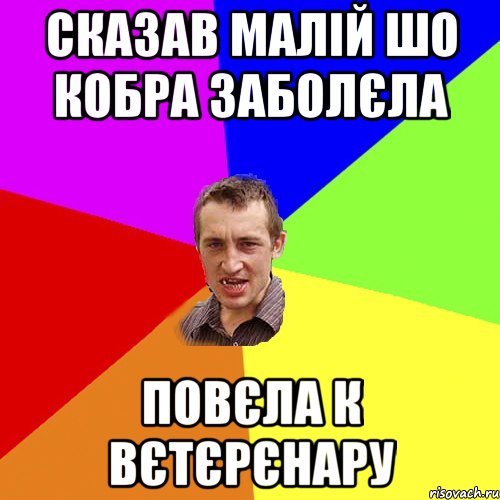 СКАЗАВ МАЛІЙ ШО КОБРА ЗАБОЛЄЛА

ПОВЄЛА К ВЄТЄРЄНАРУ

risovach.ru